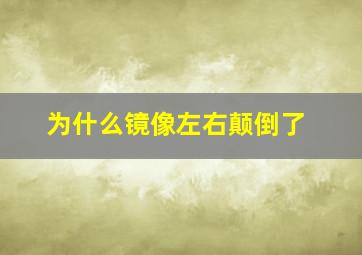 为什么镜像左右颠倒了